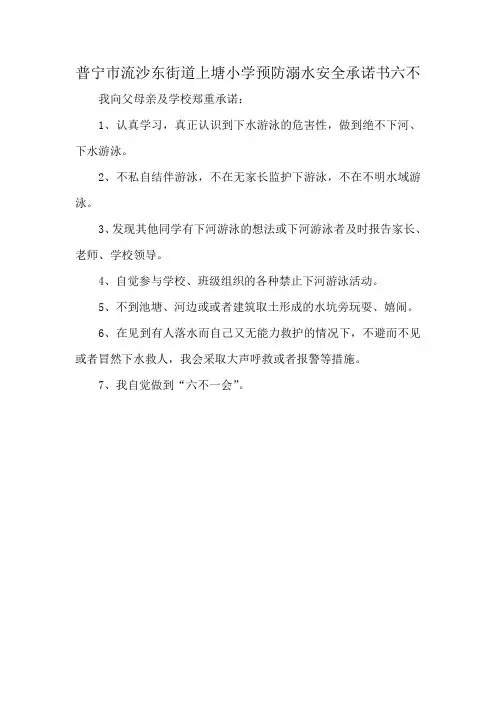 普宁市流沙东街道上塘小学预防溺水安全承诺书六不

我向父母亲及学校郑重承诺：

1、认真学习，真正认识到下水游泳的危害性，做到绝不下河、下水游泳。

2、不私自结伴游泳，不在无家长监护下游泳，不在不明水域游泳。

3、发现其他同学有下河游泳的想法或下河游泳者及时报告家长、老师、学校领导。

4、自觉参与学校、班级组织的各种禁止下河游泳活动。

5、不到池塘、河边或者建筑取土形成的水坑旁玩耍、嬉闹。

6、在见到有人落水而自己又无能力救护的情况下，不避而不见或者冒然下水救人，我会采取大声呼救或者报警等措施。

7、我自觉做到“六不一会”。